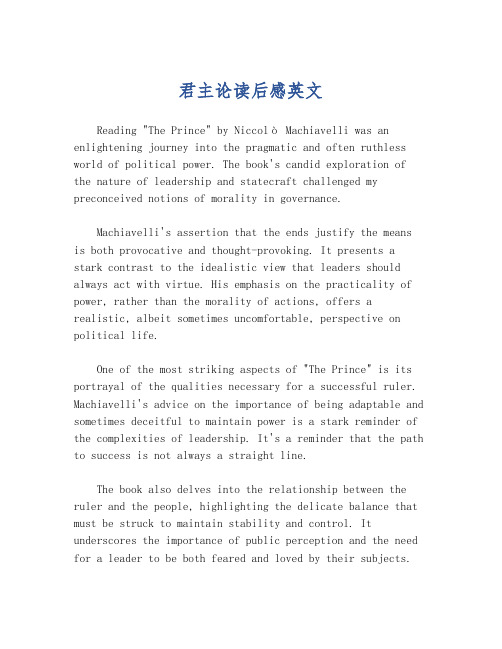 君主论读后感英文

Reading "The Prince" by Niccolò Machiavelli was an enlightening journey into the pragmatic and often ruthless world of political power. The book's candid exploration of the nature of leadership and statecraft challenged my preconceived notions of morality in governance.

Machiavelli's assertion that the ends justify the means is both provocative and thought-provoking. It presents a stark contrast to the idealistic view that leaders should always act with virtue. His emphasis on the practicality of power, rather than the morality of actions, offers a realistic, albeit sometimes uncomfortable, perspective on political life.

One of the most striking aspects of "The Prince" is its portrayal of the qualities necessary for a successful ruler. Machiavelli's advice on the importance of being adaptable and sometimes deceitful to maintain power is a stark reminder of the complexities of leadership. It's a reminder that the path to success is not always a straight line.

The book also delves into the relationship between the ruler and the people, highlighting the delicate balance that must be struck to maintain stability and control. It underscores the importance of public perception and the need for a leader to be both feared and loved by their subjects.